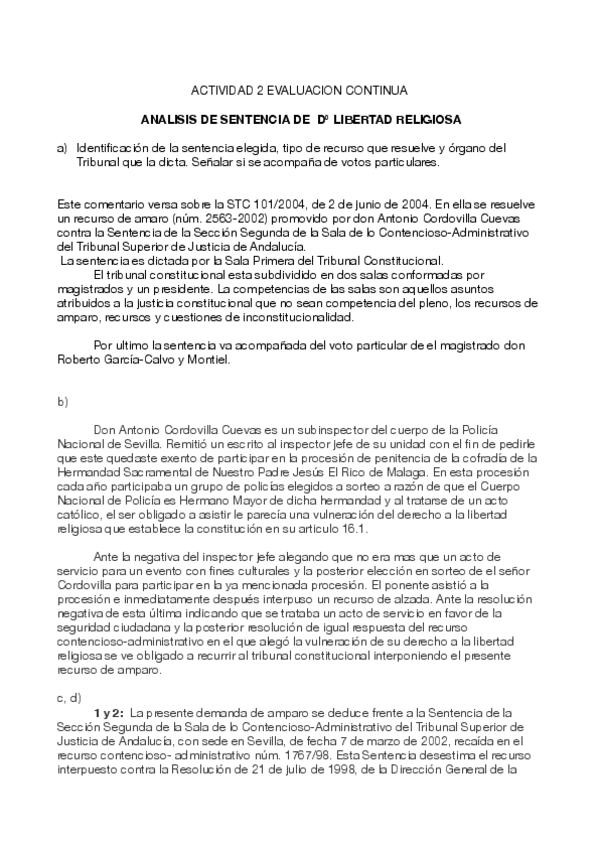 ACTIVIDAD 2 EVALUACION CONTINUA

ANALISIS DE SENTENCIA DE Dº LIBERTAD RELIGIOSA

a) Identificación de la sentencia elegida, tipo de recurso que resuelve y órgano del Tribunal que la dicta. Señalar si se acompaña de votos particulares.

Este comentario versa sobre la STC 101/2004, de 2 de junio de 2004. En ella se resuelve un recurso de amaro (núm. 2563-2002) promovido por don Antonio Cordovilla Cuevas contra la Sentencia de la Sección Segunda de la Sala de lo Contencioso-Administrativo del Tribunal Superior de Justicia de Andalucía.
La sentencia es dictada por la Sala Primera del Tribunal Constitucional.
El tribunal constitucional esta subdividido en dos salas conformadas por magistrados y un presidente. La competencias de las salas son aquellos asuntos atribuidos a la justicia constitucional que no sean competencia del pleno, los recursos de amparo, recursos y cuestiones de inconstitucionalidad.

Por ultimo la sentencia va acompañada del voto particular de el magistrado don Roberto García-Calvo y Montiel.

b)

Don Antonio Cordovilla Cuevas es un subinspector del cuerpo de la Policía Nacional de Sevilla. Remitió un escrito al inspector jefe de su unidad con el fin de pedirle que este quedaste exento de participar en la procesión de penitencia de la cofradía de la Hermandad Sacramental de Nuestro Padre Jesús El Rico de Malaga. En esta procesión cada año participaba un grupo de policías elegidos a sorteo a razón de que el Cuerpo Nacional de Policía es Hermano Mayor de dicha hermandad y al tratarse de un acto católico, el ser obligado a asistir le parecía una vulneración del derecho a la libertad religiosa que establece la constitución en su artículo 16.1.

Ante la negativa del inspector jefe alegando que no era mas que un acto de servicio para un evento con fines culturales y la posterior elección en sorteo de el señor Cordovilla para participar en la ya mencionada procesión. El ponente asistió a la procesión e inmediatamente después interpuso un recurso de alzada. Ante la resolución negativa de esta última indicando que se trataba un acto de servicio en favor de la seguridad ciudadana y la posterior resolución de igual respuesta del recurso contencioso-administrativo en el que alegó la vulneración de su derecho a la libertad religiosa se ve obligado a recurrir al tribunal constitucional interponiendo el presente recurso de amparo.

c, d)
1 y 2: La presente demanda de amparo se deduce frente a la Sentencia de la Sección Segunda de la Sala de lo Contencioso-Administrativo del Tribunal Superior de Justicia de Andalucía, con sede en Sevilla, de fecha 7 de marzo de 2002, recaída en el recurso contencioso- administrativo núm. 1767/98. Esta Sentencia desestima el recurso interpuesto contra la Resolución de 21 de julio de 1998, de la Dirección General de la